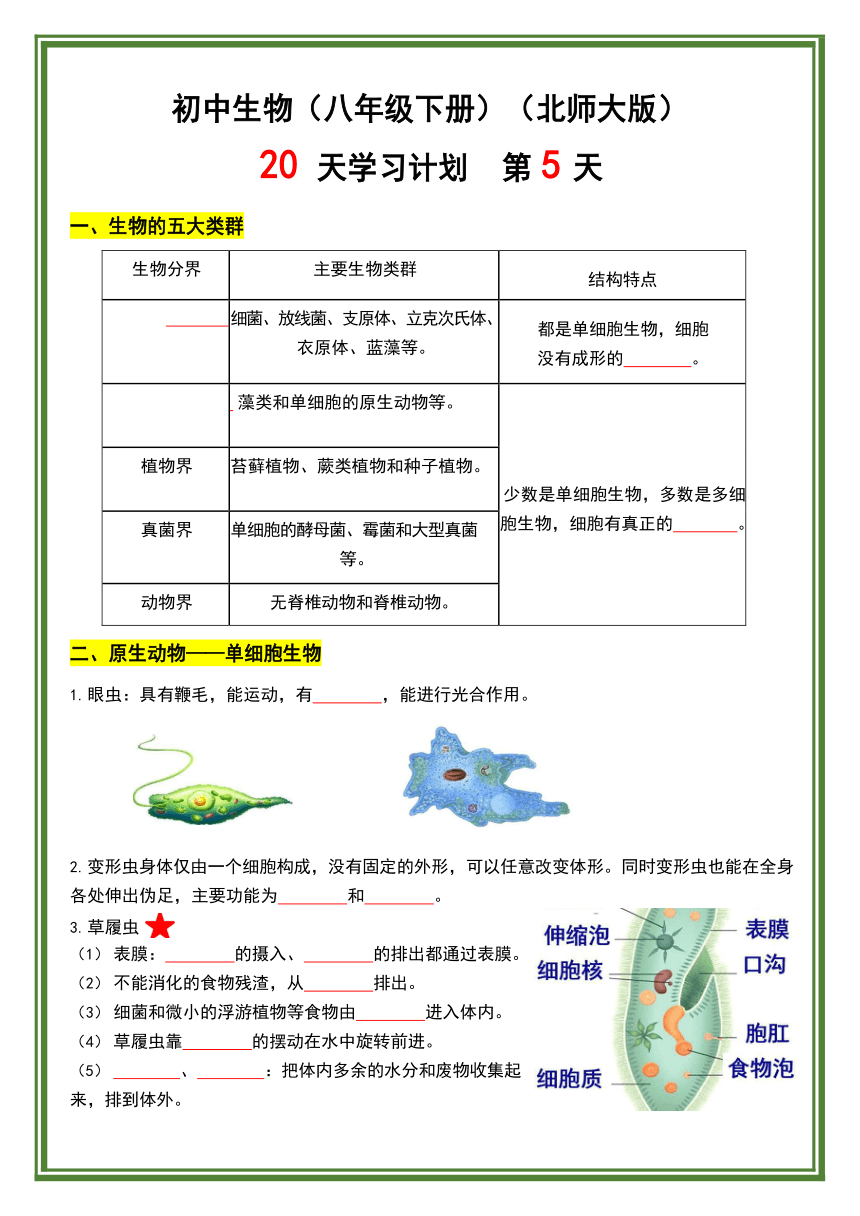 初中生物（八年级下册）（北师大版）

20 天学习计划 第 5 天

一、生物的五大类群

| 生物分界 | 主要生物类群 | 结构特点 |
|---|---|---|
| ________ | 细菌、放线菌、支原体、立克次氏体、衣原体、蓝藻等。 | 都是单细胞生物，细胞没有成形的________。 |
|  | 藻类和单细胞的原生动物等。 | 少数是单细胞生物，多数是多细胞生物，细胞有真正的________。 |
| 植物界 | 苔藓植物、蕨类植物和种子植物。 | |
| 真菌界 | 单细胞的酵母菌、霉菌和大型真菌等。 | |
| 动物界 | 无脊椎动物和脊椎动物。 | |

二、原生动物——单细胞生物

1.眼虫：具有鞭毛，能运动，有________，能进行光合作用。

2.变形虫身体仅由一个细胞构成，没有固定的外形，可以任意改变体形。同时变形虫也能在全身各处伸出伪足，主要功能为________和________。

3.草履虫
（1） 表膜：________的摄入、________的排出都通过表膜。
（2） 不能消化的食物残渣，从________排出。
（3） 细菌和微小的浮游植物等食物由________进入体内。
（4） 草履虫靠________的摆动在水中旋转前进。
（5） ________、________：把体内多余的水分和废物收集起来，排到体外。

伸缩泡
细胞核
细胞质
表膜
口沟
胞肛
食物泡